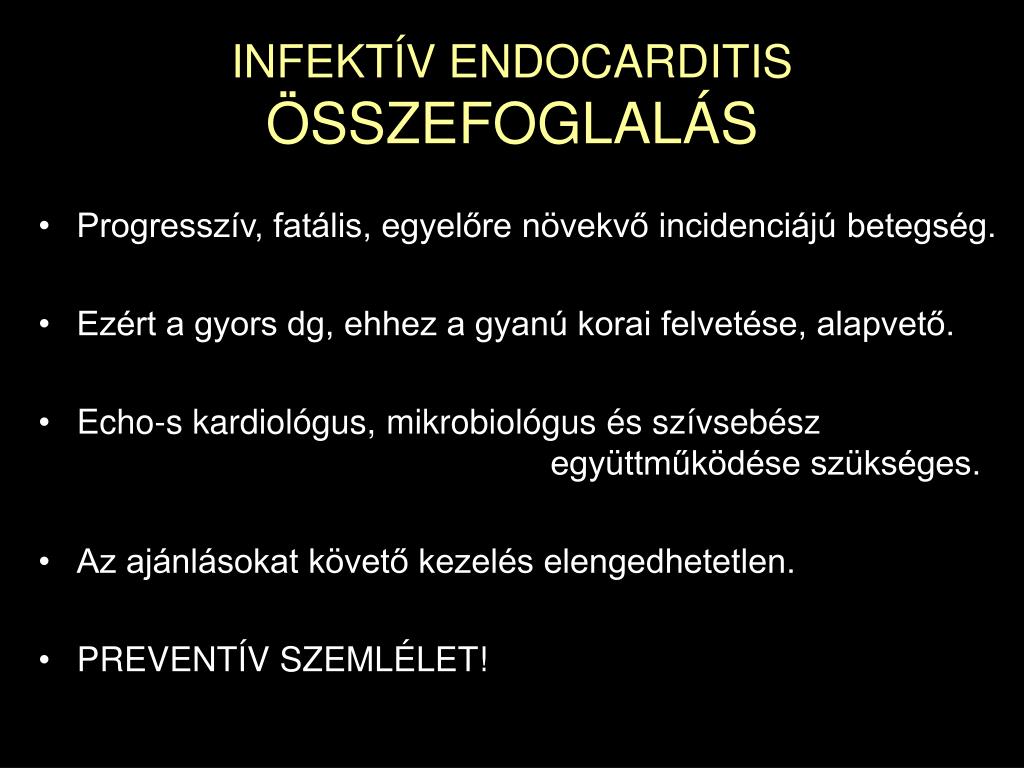 INFEKTÍV ENDOCARDITIS
ÖSSZEFOGLALÁS

• Progresszív, fatális, egyelőre növekvő incidenciájú betegség.

• Ezért a gyors dg, ehhez a gyanú korai felvetése, alapvető.

• Echo-s kardiológus, mikrobiológus és szívsebész együttműködése szükséges.

• Az ajánlásokat követő kezelés elengedhetetlen.

• PREVENTÍV SZEMLÉLET!